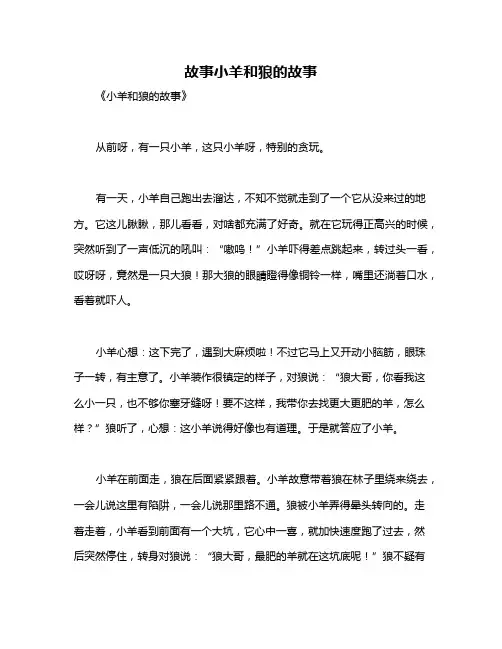 故事小羊和狼的故事

《小羊和狼的故事》

从前呀，有一只小羊，这只小羊呀，特别的贪玩。

有一天，小羊自己跑出去溜达，不知不觉就走到了一个它从没来过的地方。它这儿瞅瞅，那儿看看，对啥都充满了好奇。就在它玩得正高兴的时候，突然听到了一声低沉的吼叫：“嗷呜！”小羊吓得差点跳起来，转过头一看，哎呀呀，竟然是一只大狼！那大狼的眼睛瞪得像铜铃一样，嘴里还淌着口水，看着就吓人。

小羊心想：这下完了，遇到大麻烦啦！不过它马上又开动小脑筋，眼珠子一转，有主意了。小羊装作很镇定的样子，对狼说：“狼大哥，你看我这么小一只，也不够你塞牙缝呀！要不这样，我带你去找更大更肥的羊，怎么样？”狼听了，心想：这小羊说得好像也有道理。于是就答应了小羊。

小羊在前面走，狼在后面紧紧跟着。小羊故意带着狼在林子里绕来绕去，一会儿说这里有陷阱，一会儿说那里路不通。狼被小羊弄得晕头转向的。走着走着，小羊看到前面有一个大坑，它心中一喜，就加快速度跑了过去，然后突然停住，转身对狼说：“狼大哥，最肥的羊就在这坑底呢！”狼不疑有